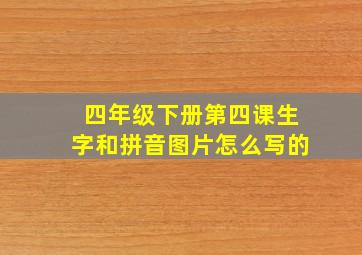 四年级下册第四课生字和拼音图片怎么写的